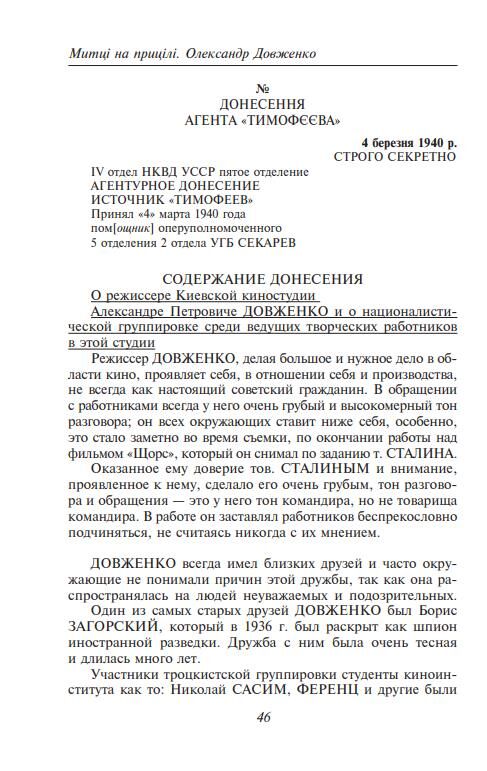 Митці на прицілі. Олександр Довженко

№
ДОНЕСЕННЯ
АГЕНТА «ТИМОФЄЄВА»

4 березня 1940 р.
СТРОГО СЕКРЕТНО

IV отдел НКВД УССР пятое отделение
АГЕНТУРНОЕ ДОНЕСЕНИЕ
ИСТОЧНИК «ТИМОФЕЕВ»
Принял «4» марта 1940 года
пом[ощник] оперуполномоченного
5 отделения 2 отдела УГБ СЕКАРЕВ

СОДЕРЖАНИЕ ДОНЕСЕНИЯ
О режиссере Киевской киностудии
Александре Петровиче ДОВЖЕНКО и о националистической группировке среди ведущих творческих работников в этой студии

Режиссер ДОВЖЕНКО, делая большое и нужное дело в области кино, проявляет себя, в отношении себя и производства, не всегда как настоящий советский гражданин. В обращении с работниками всегда у него очень грубый и высокомерный тон разговора; он всех окружающих ставит ниже себя, особенно, это стало заметно во время съемки, по окончании работы над фильмом «Щорс», который он снимал по заданию т. СТАЛИНА.

Оказанное ему доверие тов. СТАЛИНЫМ и внимание, проявленное к нему, сделало его очень грубым, тон разговора и обращения — это у него тон командира, но не товарища командира. В работе он заставлял работников беспрекословно подчиняться, не считаясь никогда с их мнением.

ДОВЖЕНКО всегда имел близких друзей и часто окружающие не понимали причин этой дружбы, так как она распространялась на людей неуважаемых и подозрительных.

Один из самых старых друзей ДОВЖЕНКО был Борис ЗАГОРСКИЙ, который в 1936 г. был раскрыт как шпион иностранной разведки. Дружба с ним была очень тесная и длилась много лет.

Участники троцкистской группировки студенты киноинститута как то: Николай САСИМ, ФЕРЕНЦ и другие были

46